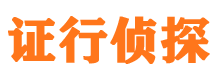 证行侦探